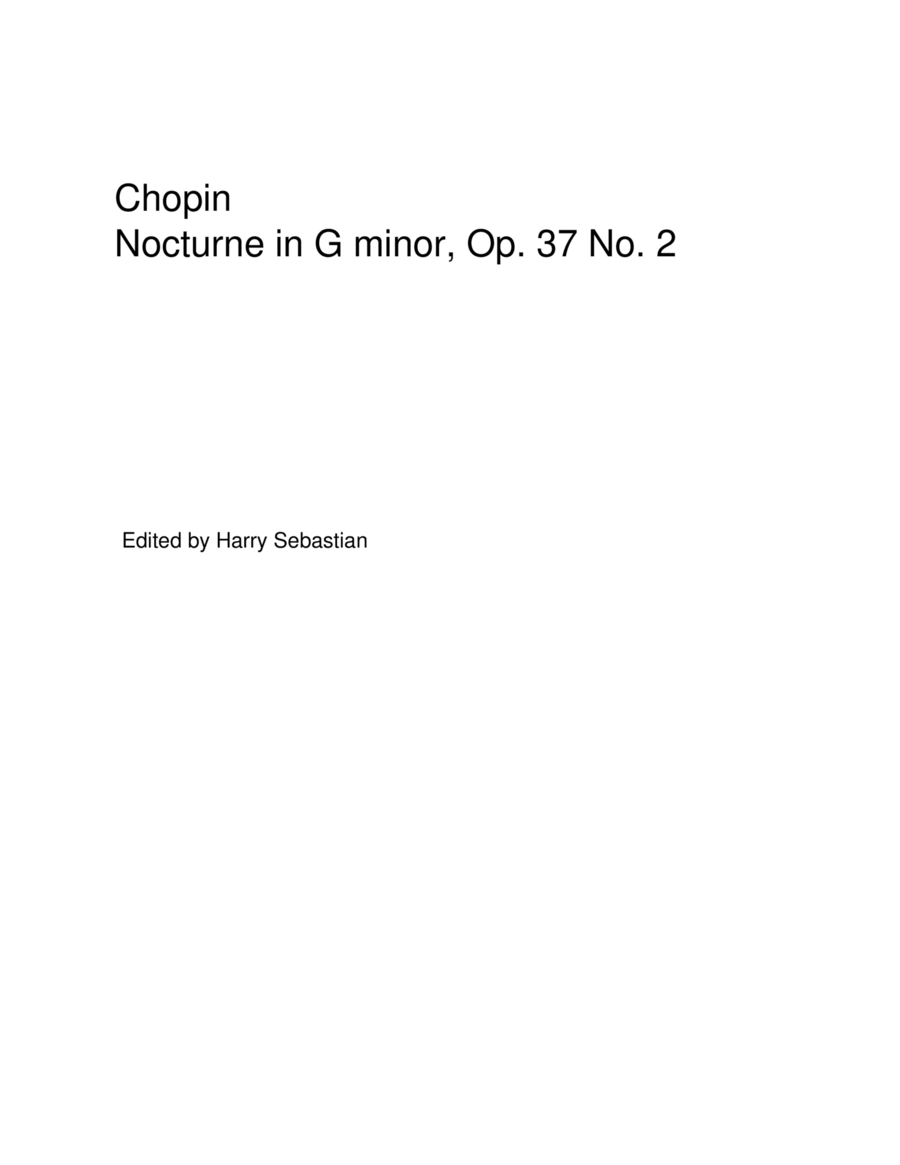 Chopin
Nocturne in G minor, Op. 37 No. 2

Edited by Harry Sebastian